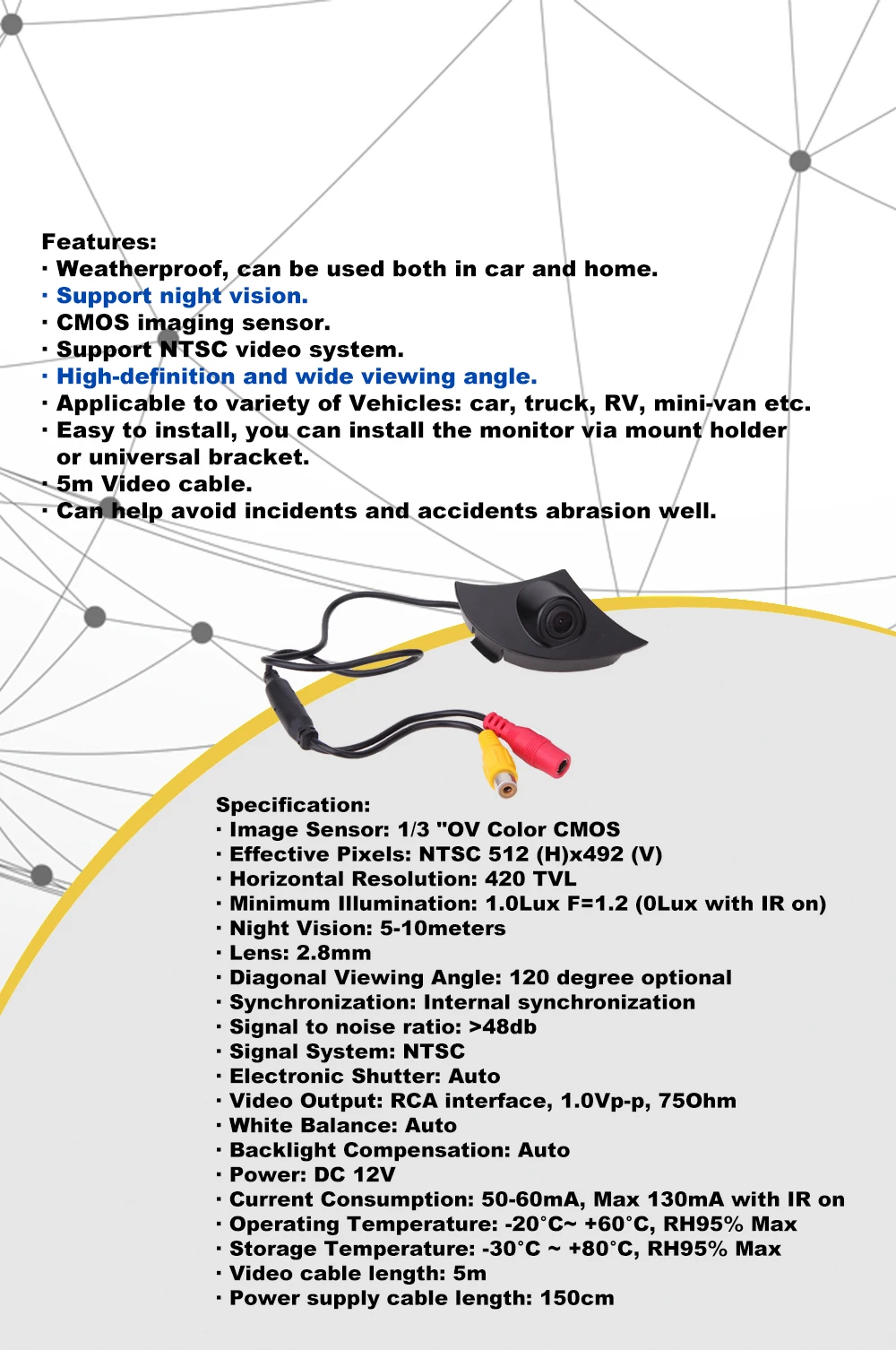 Features:
· Weatherproof, can be used both in car and home.
· Support night vision.
· CMOS imaging sensor.
· Support NTSC video system.
· High-definition and wide viewing angle.
· Applicable to variety of Vehicles: car, truck, RV, mini-van etc.
· Easy to install, you can install the monitor via mount holder or universal bracket.
· 5m Video cable.
· Can help avoid incidents and accidents abrasion well.

Specification:
· Image Sensor: 1/3 "OV Color CMOS
· Effective Pixels: NTSC 512 (H)x492 (V)
· Horizontal Resolution: 420 TVL
· Minimum Illumination: 1.0Lux F=1.2 (0Lux with IR on)
· Night Vision: 5-10meters
· Lens: 2.8mm
· Diagonal Viewing Angle: 120 degree optional
· Synchronization: Internal synchronization
· Signal to noise ratio: >48db
· Signal System: NTSC
· Electronic Shutter: Auto
· Video Output: RCA interface, 1.0Vp-p, 75Ohm
· White Balance: Auto
· Backlight Compensation: Auto
· Power: DC 12V
· Current Consumption: 50-60mA, Max 130mA with IR on
· Operating Temperature: -20°C~ +60°C, RH95% Max
· Storage Temperature: -30°C ~ +80°C, RH95% Max
· Video cable length: 5m
· Power supply cable length: 150cm